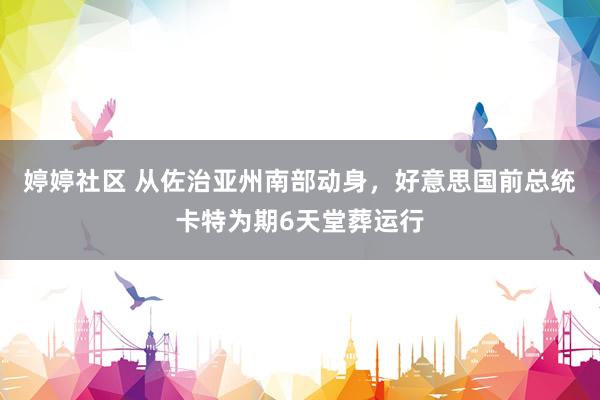 婷婷社区 从佐治亚州南部动身，好意思国前总统卡特为期6天堂葬运行